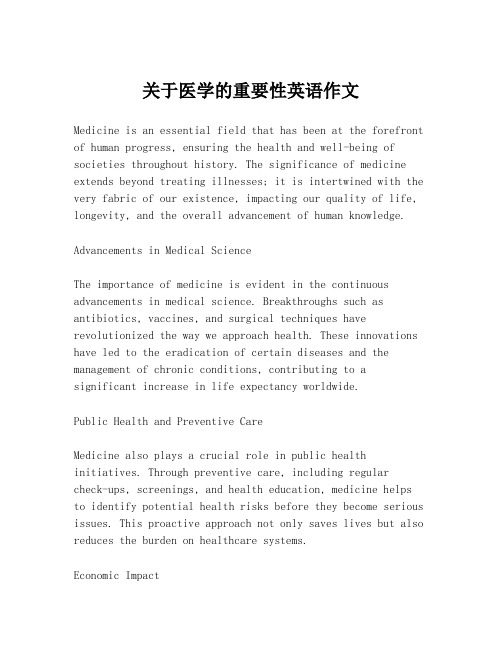 关于医学的重要性英语作文

Medicine is an essential field that has been at the forefront of human progress, ensuring the health and well-being of societies throughout history. The significance of medicine extends beyond treating illnesses; it is intertwined with the very fabric of our existence, impacting our quality of life, longevity, and the overall advancement of human knowledge.

Advancements in Medical Science

The importance of medicine is evident in the continuous advancements in medical science. Breakthroughs such as antibiotics, vaccines, and surgical techniques have revolutionized the way we approach health. These innovations have led to the eradication of certain diseases and the management of chronic conditions, contributing to a significant increase in life expectancy worldwide.

Public Health and Preventive Care

Medicine also plays a crucial role in public health initiatives. Through preventive care, including regular check-ups, screenings, and health education, medicine helps to identify potential health risks before they become serious issues. This proactive approach not only saves lives but also reduces the burden on healthcare systems.

Economic Impact